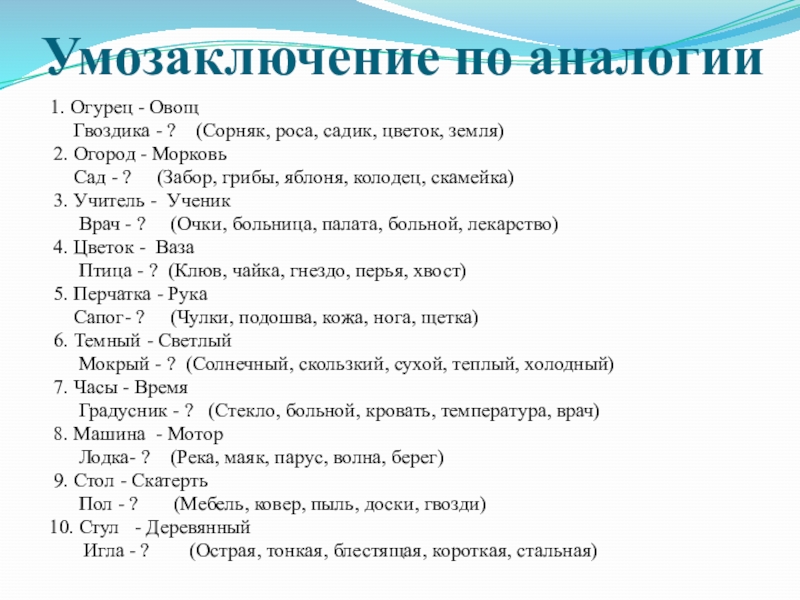 Умозаключение по аналогии

1. Огурец - Овощ
Гвоздика - ? (Сорняк, роса, садик, цветок, земля)
2. Огород - Морковь
Сад - ? (Забор, грибы, яблоня, колодец, скамейка)
3. Учитель - Ученик
Врач - ? (Очки, больница, палата, больной, лекарство)
4. Цветок - Ваза
Птица - ? (Клюв, чайка, гнездо, перья, хвост)
5. Перчатка - Рука
Сапог- ? (Чулки, подошва, кожа, нога, щетка)
6. Темный - Светлый
Мокрый - ? (Солнечный, скользкий, сухой, теплый, холодный)
7. Часы - Время
Градусник - ? (Стекло, больной, кровать, температура, врач)
8. Машина - Мотор
Лодка- ? (Река, маяк, парус, волна, берег)
9. Стол - Скатерть
Пол - ? (Мебель, ковер, пыль, доски, гвозди)
10. Стул - Деревянный
Игла - ? (Острая, тонкая, блестящая, короткая, стальная)